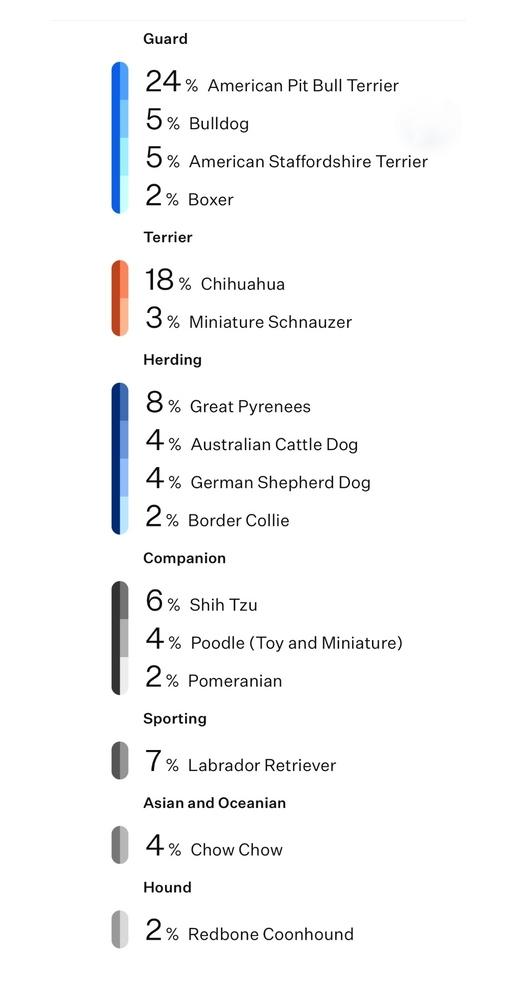 Guard

24 % American Pit Bull Terrier
5 % Bulldog
5 % American Staffordshire Terrier
2 % Boxer

Terrier

18 % Chihuahua
3 % Miniature Schnauzer

Herding

8 % Great Pyrenees
4 % Australian Cattle Dog
4 % German Shepherd Dog
2 % Border Collie

Companion

6 % Shih Tzu
4 % Poodle (Toy and Miniature)
2 % Pomeranian

Sporting

7 % Labrador Retriever

Asian and Oceanian

4 % Chow Chow

Hound

2 % Redbone Coonhound